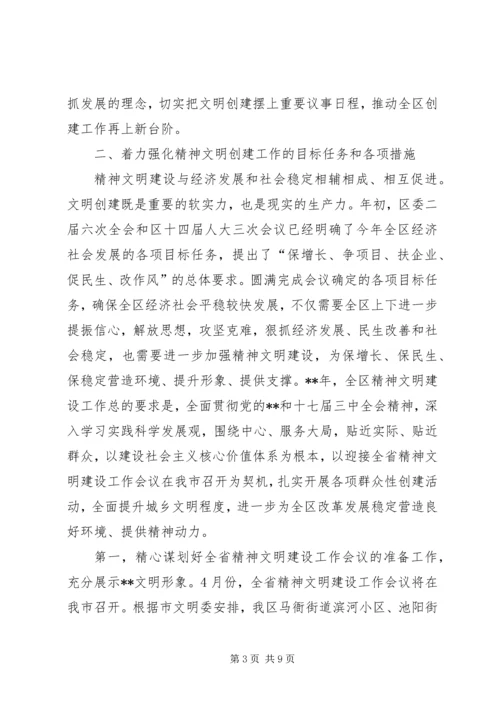 抓发展的理念，切实把文明创建摆上重要议事日程，推动全区创建工作再上新台阶。

二、着力强化精神文明创建工作的目标任务和各项措施

精神文明建设与经济发展和社会稳定相辅相成、相互促进。文明创建既是重要的软实力，也是现实的生产力。年初，区委二届六次全会和区十四届人大三次会议已经明确了今年全区经济社会发展的各项目标任务，提出了“保增长、争项目、扶企业、促民生、改作风”的总体要求。圆满完成会议确定的各项目标任务，确保全区经济社会平稳较快发展，不仅需要全区上下进一步提振信心，解放思想，攻坚克难，狠抓经济发展、民生改善和社会稳定，也需要进一步加强精神文明建设，为保增长、保民生、保稳定营造环境、提升形象、提供支撑。**年，全区精神文明建设工作总的要求是，全面贯彻党的**和十七届三中全会精神，深入学习实践科学发展观，围绕中心、服务大局，贴近实际、贴近群众，以建设社会主义核心价值体系为根本，以迎接全省精神文明建设工作会议在我市召开为契机，扎实开展各项群众性创建活动，全面提升城乡文明程度，进一步为全区改革发展稳定营造良好环境、提供精神动力。

第一，精心谋划好全省精神文明建设工作会议的准备工作，充分展示**文明形象。4月份，全省精神文明建设工作会议将在我市召开。根据市文明委安排，我区马衙街道滨河小区、池阳街

第3页 共9页